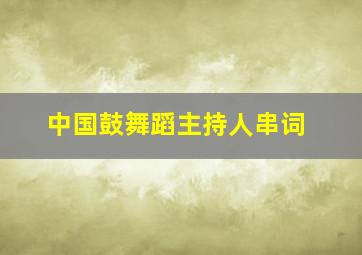 中国鼓舞蹈主持人串词